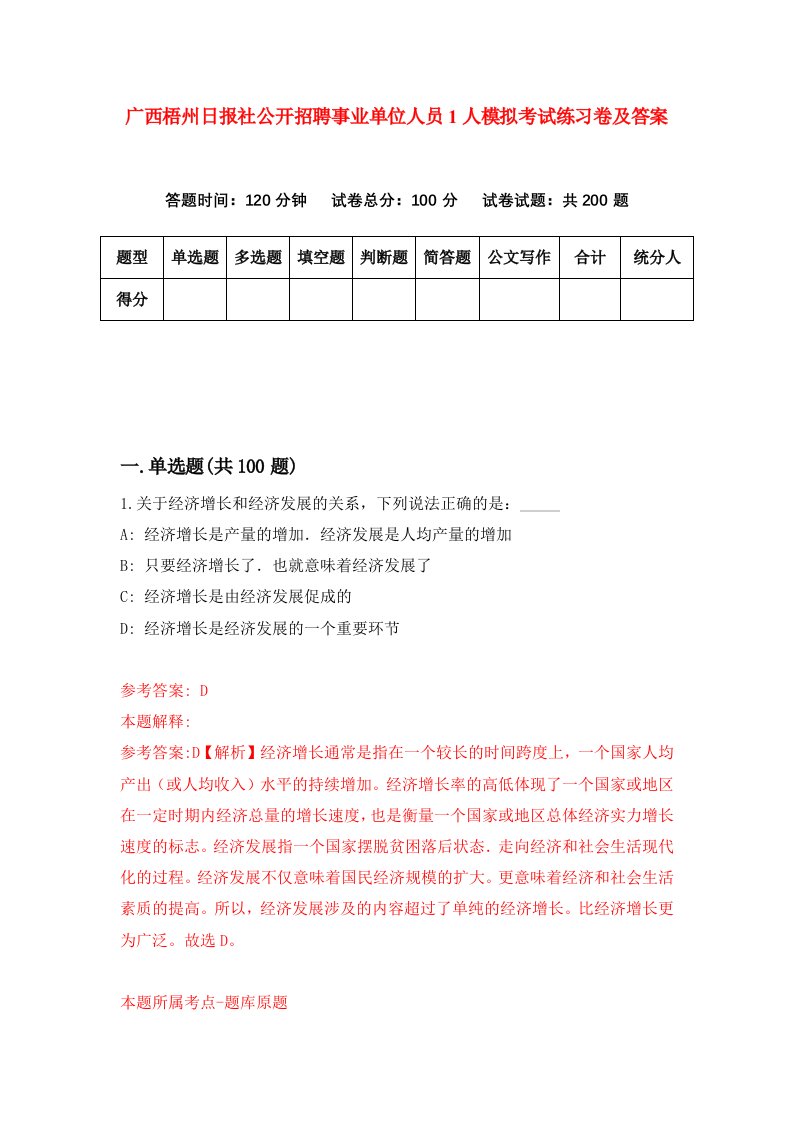 广西梧州日报社公开招聘事业单位人员1人模拟考试练习卷及答案

答题时间：120分钟　试卷总分：100分　试卷试题：共200题

| 题型 | 单选题 | 多选题 | 填空题 | 判断题 | 简答题 | 公文写作 | 合计 | 统分人 |
|---|---|---|---|---|---|---|---|---|
| 得分 |  |  |  |  |  |  |  |  |

一.单选题(共100题)

1.关于经济增长和经济发展的关系，下列说法正确的是：_____

A: 经济增长是产量的增加.经济发展是人均产量的增加

B: 只要经济增长了.也就意味着经济发展了

C: 经济增长是由经济发展促成的

D: 经济增长是经济发展的一个重要环节

参考答案: D

本题解释:

参考答案:D【解析】经济增长通常是指在一个较长的时间跨度上，一个国家人均产出（或人均收入）水平的持续增加。经济增长率的高低体现了一个国家或地区在一定时期内经济总量的增长速度，也是衡量一个国家或地区总体经济实力增长速度的标志。经济发展指一个国家摆脱贫困落后状态.走向经济和社会生活现代化的过程。经济发展不仅意味着国民经济规模的扩大。更意味着经济和社会生活素质的提高。所以，经济发展涉及的内容超过了单纯的经济增长。比经济增长更为广泛。故选D。

本题所属考点-题库原题